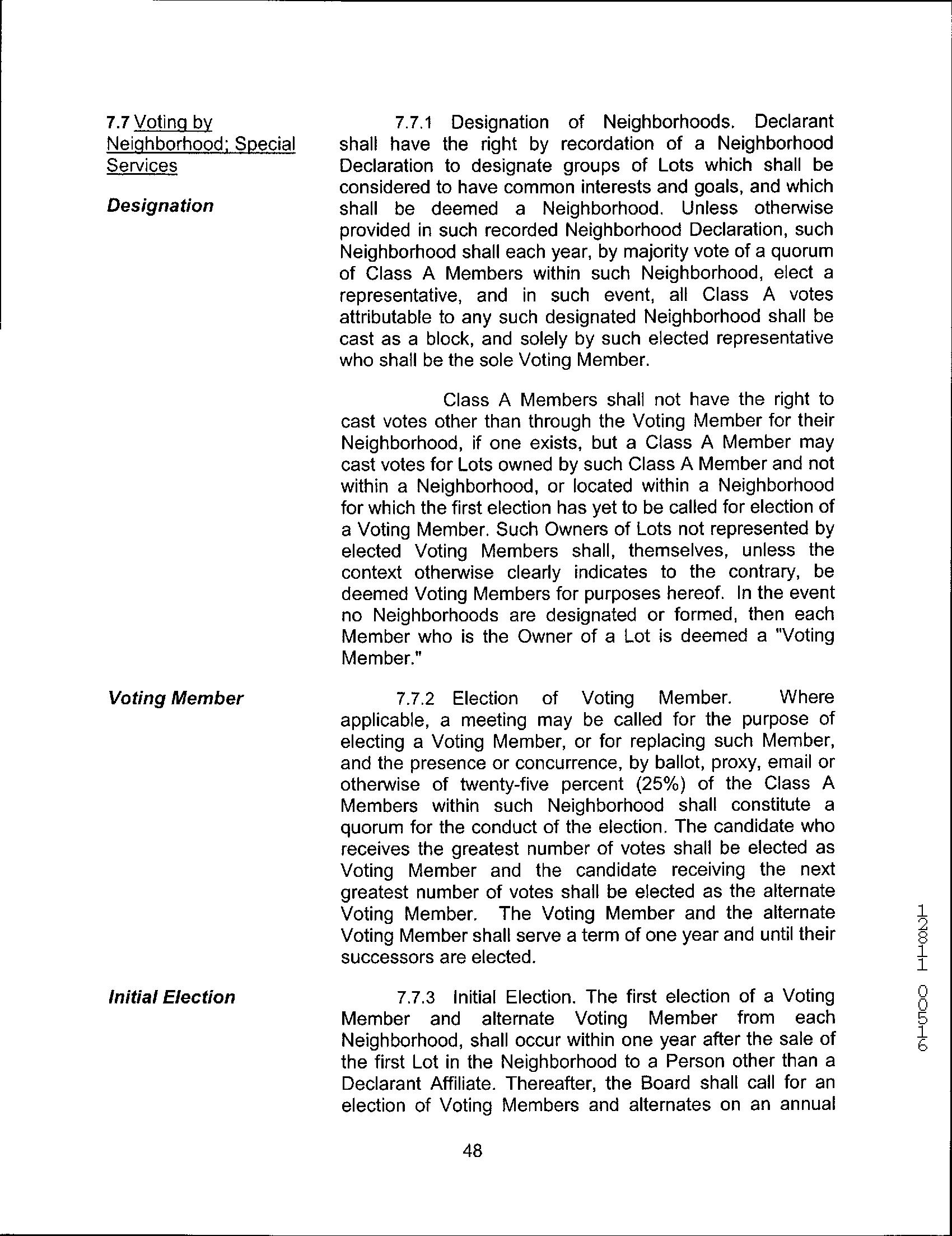 7.7 Voting by Neighborhood; Special Services

Designation

7.7.1 Designation of Neighborhoods. Declarant shall have the right by recordation of a Neighborhood Declaration to designate groups of Lots which shall be considered to have common interests and goals, and which shall be deemed a Neighborhood. Unless otherwise provided in such recorded Neighborhood Declaration, such Neighborhood shall each year, by majority vote of a quorum of Class A Members within such Neighborhood, elect a representative, and in such event, all Class A votes attributable to any such designated Neighborhood shall be cast as a block, and solely by such elected representative who shall be the sole Voting Member.

Class A Members shall not have the right to cast votes other than through the Voting Member for their Neighborhood, if one exists, but a Class A Member may cast votes for Lots owned by such Class A Member and not within a Neighborhood, or located within a Neighborhood for which the first election has yet to be called for election of a Voting Member. Such Owners of Lots not represented by elected Voting Members shall, themselves, unless the context otherwise clearly indicates to the contrary, be deemed Voting Members for purposes hereof. In the event no Neighborhoods are designated or formed, then each Member who is the Owner of a Lot is deemed a "Voting Member."

Voting Member

7.7.2 Election of Voting Member. Where applicable, a meeting may be called for the purpose of electing a Voting Member, or for replacing such Member, and the presence or concurrence, by ballot, proxy, email or otherwise of twenty-five percent (25%) of the Class A Members within such Neighborhood shall constitute a quorum for the conduct of the election. The candidate who receives the greatest number of votes shall be elected as Voting Member and the candidate receiving the next greatest number of votes shall be elected as the alternate Voting Member. The Voting Member and the alternate Voting Member shall serve a term of one year and until their successors are elected.

Initial Election

7.7.3 Initial Election. The first election of a Voting Member and alternate Voting Member from each Neighborhood, shall occur within one year after the sale of the first Lot in the Neighborhood to a Person other than a Declarant Affiliate. Thereafter, the Board shall call for an election of Voting Members and alternates on an annual

48

12811 00516